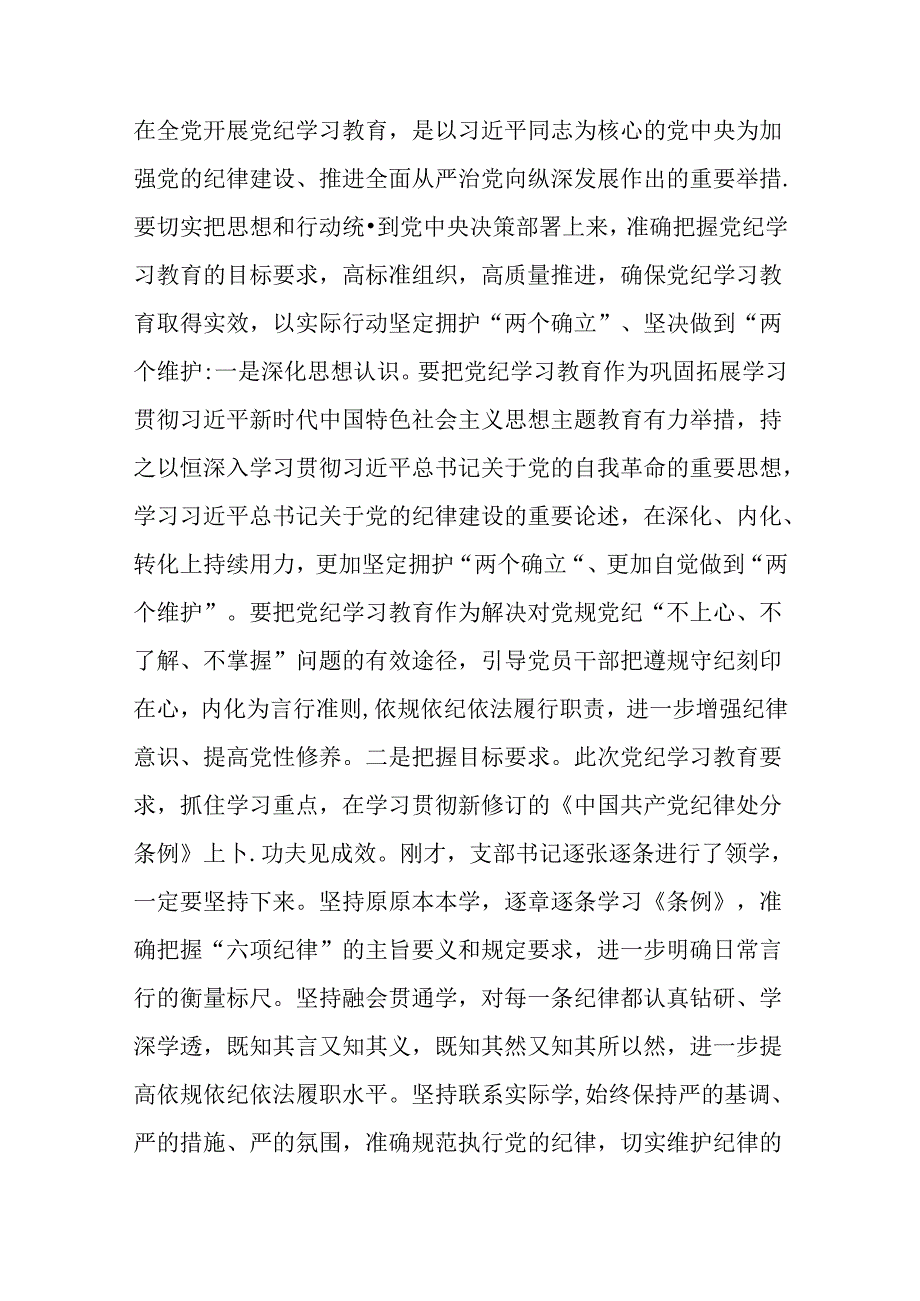 在全党开展党纪学习教育，是以习近平同志为核心的党中央为加强党的纪律建设、推进全面从严治党向纵深发展作出的重要举措.要切实把思想和行动统•到党中央决策部署上来，准确把握党纪学习教育的目标要求，高标准组织，高质量推进，确保党纪学习教育取得实效，以实际行动坚定拥护“两个确立”、坚决做到“两个维护:一是深化思想认识。要把党纪学习教育作为巩固拓展学习贯彻习近平新时代中国特色社会主义思想主题教育有力举措，持之以恒深入学习贯彻习近平总书记关于党的自我革命的重要思想，学习习近平总书记关于党的纪律建设的重要论述，在深化、内化、转化上持续用力，更加坚定拥护“两个确立“、更加自觉做到“两个维护”。要把党纪学习教育作为解决对党规党纪“不上心、不了解、不掌握”问题的有效途径，引导党员干部把遵规守纪刻印在心，内化为言行准则,依规依纪依法履行职责，进一步增强纪律意识、提高党性修养。二是把握目标要求。此次党纪学习教育要求，抓住学习重点，在学习贯彻新修订的《中国共产党纪律处分条例》上卜.功夫见成效。刚才，支部书记逐张逐条进行了领学，一定要坚持下来。坚持原原本本学，逐章逐条学习《条例》，准确把握“六项纪律”的主旨要义和规定要求，进一步明确日常言行的衡量标尺。坚持融会贯通学，对每一条纪律都认真钻研、学深学透，既知其言又知其义，既知其然又知其所以然，进一步提高依规依纪依法履职水平。坚持联系实际学,始终保持严的基调、严的措施、严的氛围，准确规范执行党的纪律，切实维护纪律的